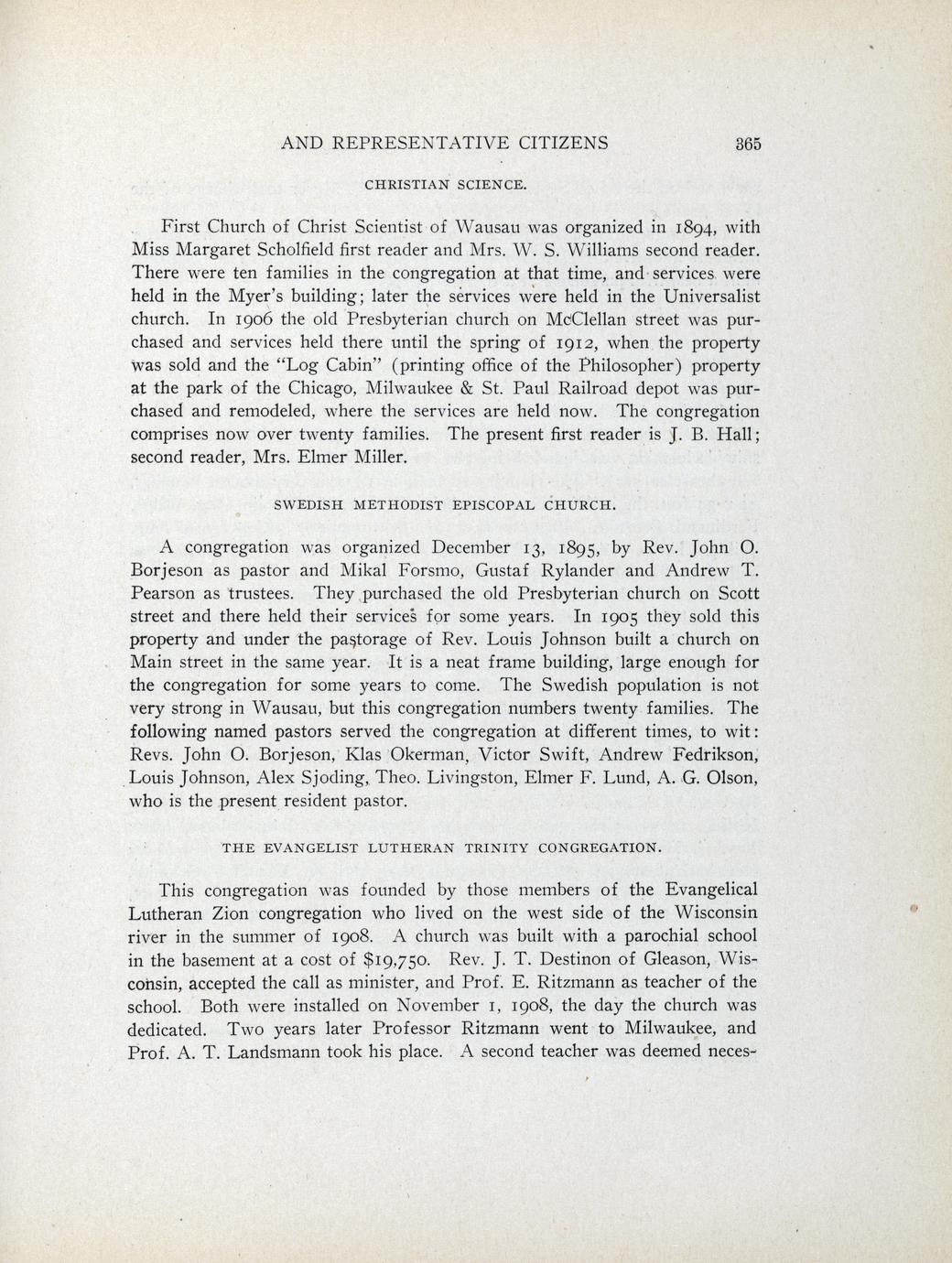 AND REPRESENTATIVE CITIZENS 365

CHRISTIAN SCIENCE.

First Church of Christ Scientist of Wausau was organized in 1894, with Miss Margaret Scholfield first reader and Mrs. W. S. Williams second reader. There were ten families in the congregation at that time, and services were held in the Myer's building; later the services were held in the Universalist church. In 1906 the old Presbyterian church on McClellan street was purchased and services held there until the spring of 1912, when the property was sold and the "Log Cabin" (printing office of the Philosopher) property at the park of the Chicago, Milwaukee & St. Paul Railroad depot was purchased and remodeled, where the services are held now. The congregation comprises now over twenty families. The present first reader is J. B. Hall; second reader, Mrs. Elmer Miller.

SWEDISH METHODIST EPISCOPAL CHURCH.

A congregation was organized December 13, 1895, by Rev. John O. Borjeson as pastor and Mikal Forsmo, Gustaf Rylander and Andrew T. Pearson as trustees. They purchased the old Presbyterian church on Scott street and there held their services for some years. In 1905 they sold this property and under the pastorage of Rev. Louis Johnson built a church on Main street in the same year. It is a neat frame building, large enough for the congregation for some years to come. The Swedish population is not very strong in Wausau, but this congregation numbers twenty families. The following named pastors served the congregation at different times, to wit: Revs. John O. Borjeson, Klas Okerman, Victor Swift, Andrew Fedrikson, Louis Johnson, Alex Sjoding, Theo. Livingston, Elmer F. Lund, A. G. Olson, who is the present resident pastor.

THE EVANGELIST LUTHERAN TRINITY CONGREGATION.

This congregation was founded by those members of the Evangelical Lutheran Zion congregation who lived on the west side of the Wisconsin river in the summer of 1908. A church was built with a parochial school in the basement at a cost of $19,750. Rev. J. T. Destinon of Gleason, Wisconsin, accepted the call as minister, and Prof. E. Ritzmann as teacher of the school. Both were installed on November 1, 1908, the day the church was dedicated. Two years later Professor Ritzmann went to Milwaukee, and Prof. A. T. Landsmann took his place. A second teacher was deemed neces-